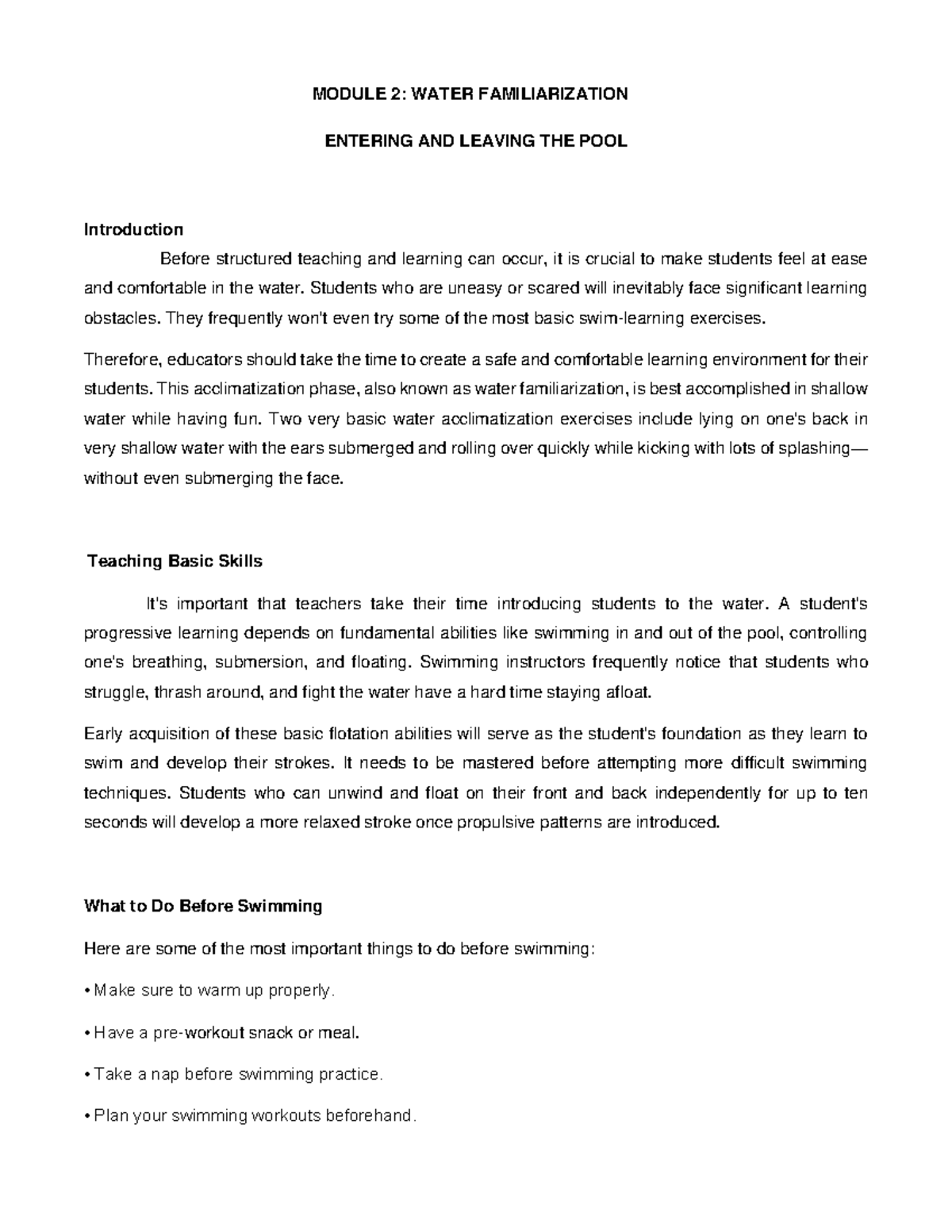 MODULE 2: WATER FAMILIARIZATION

ENTERING AND LEAVING THE POOL

Introduction

Before structured teaching and learning can occur, it is crucial to make students feel at ease and comfortable in the water. Students who are uneasy or scared will inevitably face significant learning obstacles. They frequently won't even try some of the most basic swim-learning exercises.

Therefore, educators should take the time to create a safe and comfortable learning environment for their students. This acclimatization phase, also known as water familiarization, is best accomplished in shallow water while having fun. Two very basic water acclimatization exercises include lying on one's back in very shallow water with the ears submerged and rolling over quickly while kicking with lots of splashing—without even submerging the face.

Teaching Basic Skills

It's important that teachers take their time introducing students to the water. A student's progressive learning depends on fundamental abilities like swimming in and out of the pool, controlling one's breathing, submersion, and floating. Swimming instructors frequently notice that students who struggle, thrash around, and fight the water have a hard time staying afloat.

Early acquisition of these basic flotation abilities will serve as the student's foundation as they learn to swim and develop their strokes. It needs to be mastered before attempting more difficult swimming techniques. Students who can unwind and float on their front and back independently for up to ten seconds will develop a more relaxed stroke once propulsive patterns are introduced.

What to Do Before Swimming

Here are some of the most important things to do before swimming:

• Make sure to warm up properly.

• Have a pre-workout snack or meal.

• Take a nap before swimming practice.

• Plan your swimming workouts beforehand.